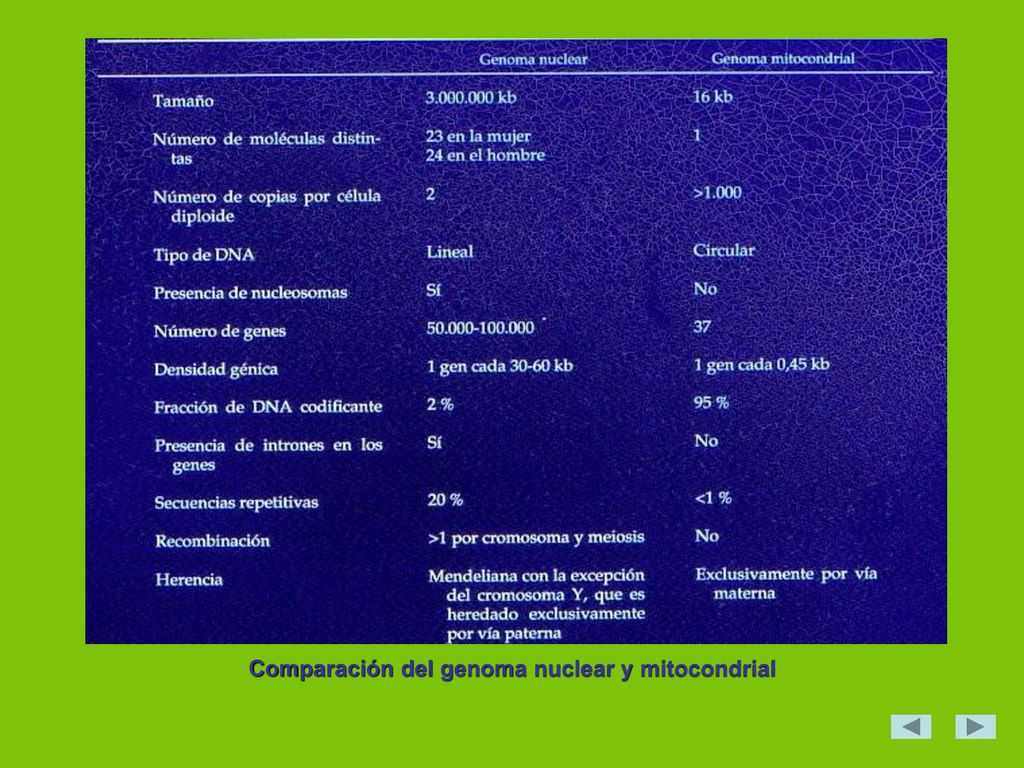 | | Genoma nuclear | Genoma mitocondrial |
|---|---|---|
| Tamaño | 3.000.000 kb | 16 kb |
| Número de moléculas distintas | 23 en la mujer 24 en el hombre | 1 |
| Número de copias por célula diploide | 2 | >1.000 |
| Tipo de DNA | Lineal | Circular |
| Presencia de nucleosomas | Sí | No |
| Número de genes | 50.000-100.000 | 37 |
| Densidad génica | 1 gen cada 30-60 kb | 1 gen cada 0,45 kb |
| Fracción de DNA codificante | 2 % | 95 % |
| Presencia de intrones en los genes | Sí | No |
| Secuencias repetitivas | 20 % | <1 % |
| Recombinación | >1 por cromosoma y meiosis | No |
| Herencia | Mendeliana con la excepción del cromosoma Y, que es heredado exclusivamente por vía paterna | Exclusivamente por vía materna |

Comparación del genoma nuclear y mitocondrial